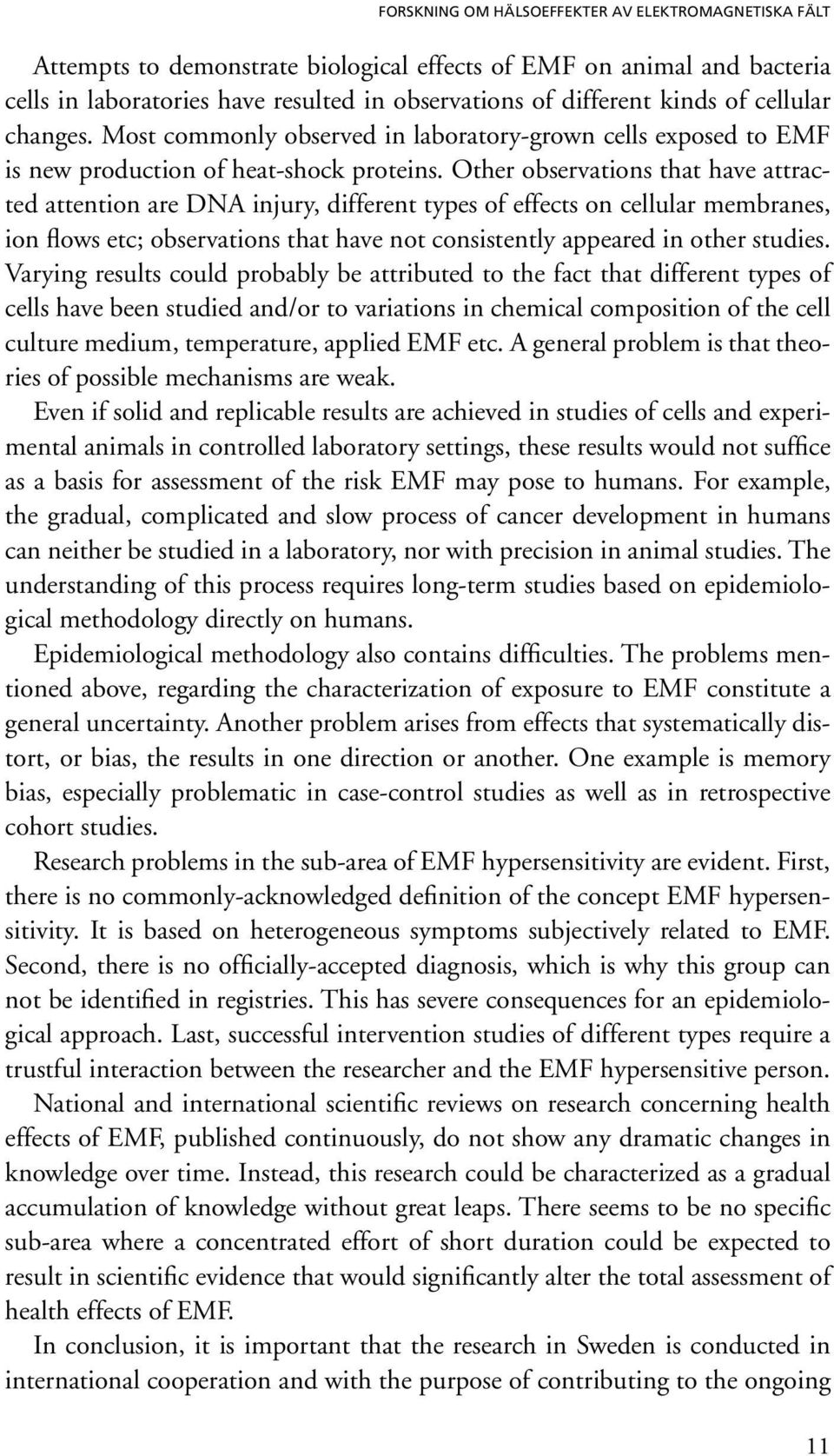 FORSKNING OM HÄLSOEFFEKTER AV ELEKTROMAGNETISKA FÄLT

Attempts to demonstrate biological effects of EMF on animal and bacteria cells in laboratories have resulted in observations of different kinds of cellular changes. Most commonly observed in laboratory-grown cells exposed to EMF is new production of heat-shock proteins. Other observations that have attracted attention are DNA injury, different types of effects on cellular membranes, ion flows etc; observations that have not consistently appeared in other studies. Varying results could probably be attributed to the fact that different types of cells have been studied and/or to variations in chemical composition of the cell culture medium, temperature, applied EMF etc. A general problem is that theories of possible mechanisms are weak.

Even if solid and replicable results are achieved in studies of cells and experimental animals in controlled laboratory settings, these results would not suffice as a basis for assessment of the risk EMF may pose to humans. For example, the gradual, complicated and slow process of cancer development in humans can neither be studied in a laboratory, nor with precision in animal studies. The understanding of this process requires long-term studies based on epidemiological methodology directly on humans.

Epidemiological methodology also contains difficulties. The problems mentioned above, regarding the characterization of exposure to EMF constitute a general uncertainty. Another problem arises from effects that systematically distort, or bias, the results in one direction or another. One example is memory bias, especially problematic in case-control studies as well as in retrospective cohort studies.

Research problems in the sub-area of EMF hypersensitivity are evident. First, there is no commonly-acknowledged definition of the concept EMF hypersensitivity. It is based on heterogeneous symptoms subjectively related to EMF. Second, there is no officially-accepted diagnosis, which is why this group can not be identified in registries. This has severe consequences for an epidemiological approach. Last, successful intervention studies of different types require a trustful interaction between the researcher and the EMF hypersensitive person.

National and international scientific reviews on research concerning health effects of EMF, published continuously, do not show any dramatic changes in knowledge over time. Instead, this research could be characterized as a gradual accumulation of knowledge without great leaps. There seems to be no specific sub-area where a concentrated effort of short duration could be expected to result in scientific evidence that would significantly alter the total assessment of health effects of EMF.

In conclusion, it is important that the research in Sweden is conducted in international cooperation and with the purpose of contributing to the ongoing

11